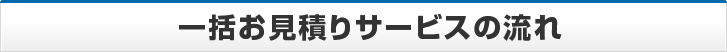 一括お見積りサービスの流れ